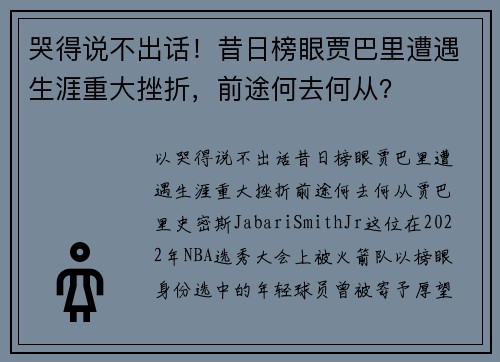 哭得说不出话！昔日榜眼贾巴里遭遇生涯重大挫折，前途何去何从?

以哭得说不出话昔日榜眼贾巴里遭遇生涯重大挫折前途何去何从贾巴里史密斯JabariSmithJr这位在2022年NBA选秀大会上被火箭队以榜眼身份选中的年轻球员曾被寄予厚望